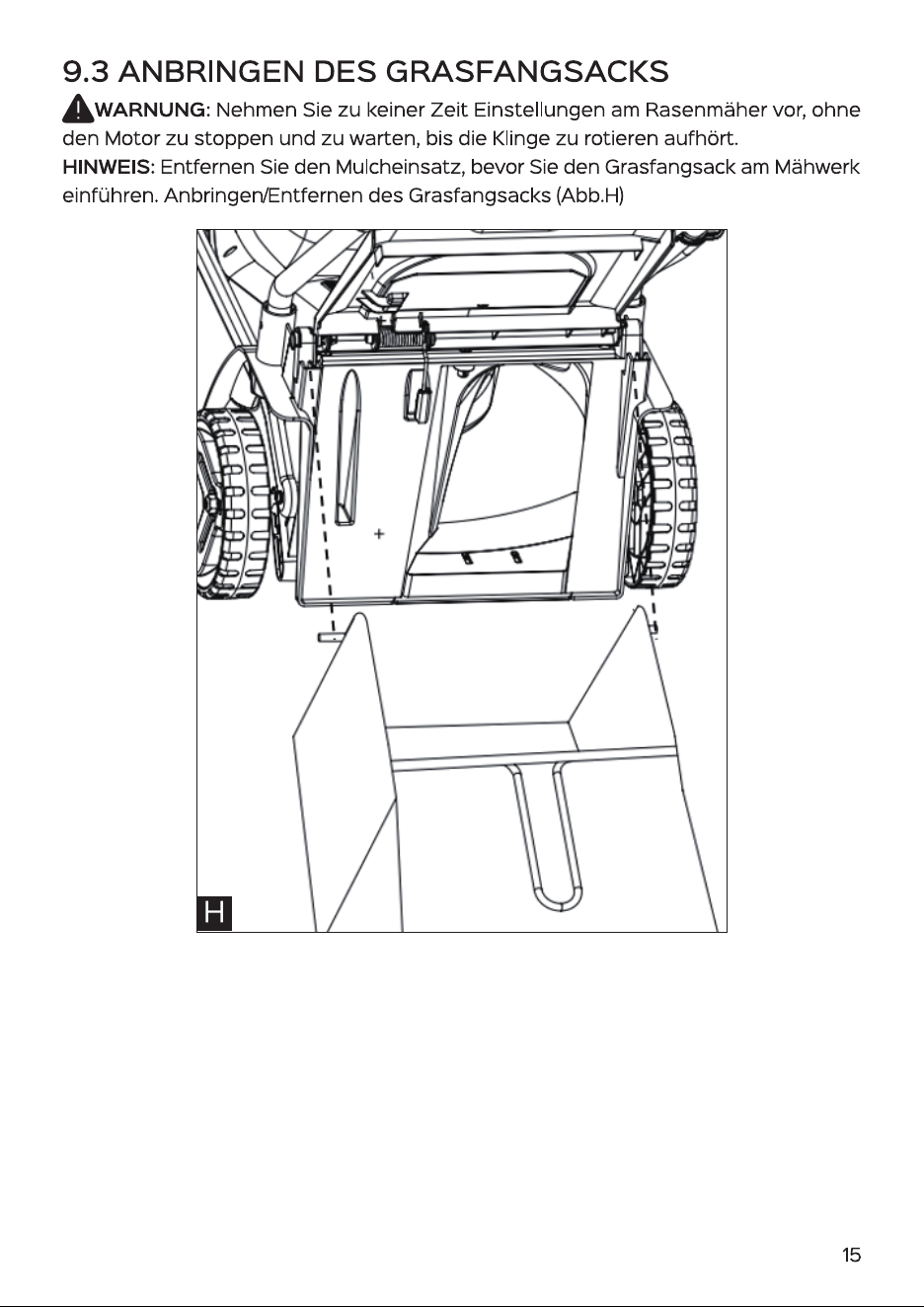 9.3 ANBRINGEN DES GRASFANGSACKS

WARNUNG: Nehmen Sie zu keiner Zeit Einstellungen am Rasenmäher vor, ohne den Motor zu stoppen und zu warten, bis die Klinge zu rotieren aufhört.
HINWEIS: Entfernen Sie den Mulcheinsatz, bevor Sie den Grasfangsack am Mähwerk einführen. Anbringen/Entfernen des Grasfangsacks (Abb.H)

H

15